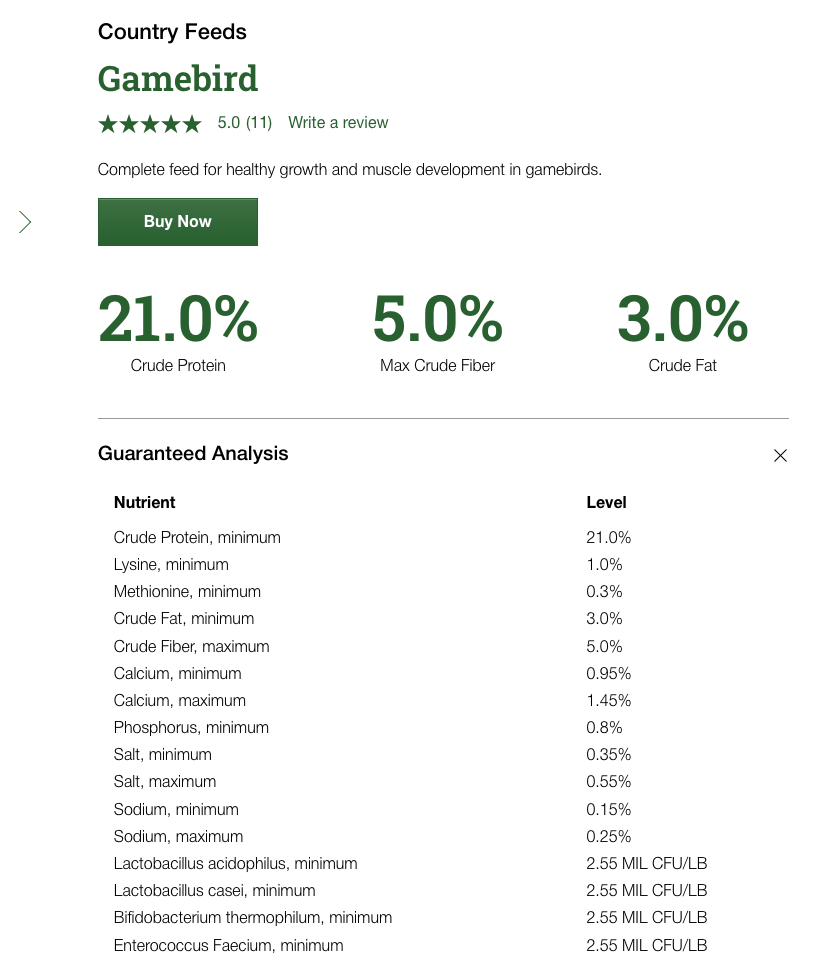 Country Feeds

Gamebird

★★★★★ 5.0 (11) Write a review

Complete feed for healthy growth and muscle development in gamebirds.

Buy Now

21.0%
Crude Protein

5.0%
Max Crude Fiber

3.0%
Crude Fat

Guaranteed Analysis

| Nutrient | Level |
|---|---|
| Crude Protein, minimum | 21.0% |
| Lysine, minimum | 1.0% |
| Methionine, minimum | 0.3% |
| Crude Fat, minimum | 3.0% |
| Crude Fiber, maximum | 5.0% |
| Calcium, minimum | 0.95% |
| Calcium, maximum | 1.45% |
| Phosphorus, minimum | 0.8% |
| Salt, minimum | 0.35% |
| Salt, maximum | 0.55% |
| Sodium, minimum | 0.15% |
| Sodium, maximum | 0.25% |
| Lactobacillus acidophilus, minimum | 2.55 MIL CFU/LB |
| Lactobacillus casei, minimum | 2.55 MIL CFU/LB |
| Bifidobacterium thermophilum, minimum | 2.55 MIL CFU/LB |
| Enterococcus Faecium, minimum | 2.55 MIL CFU/LB |